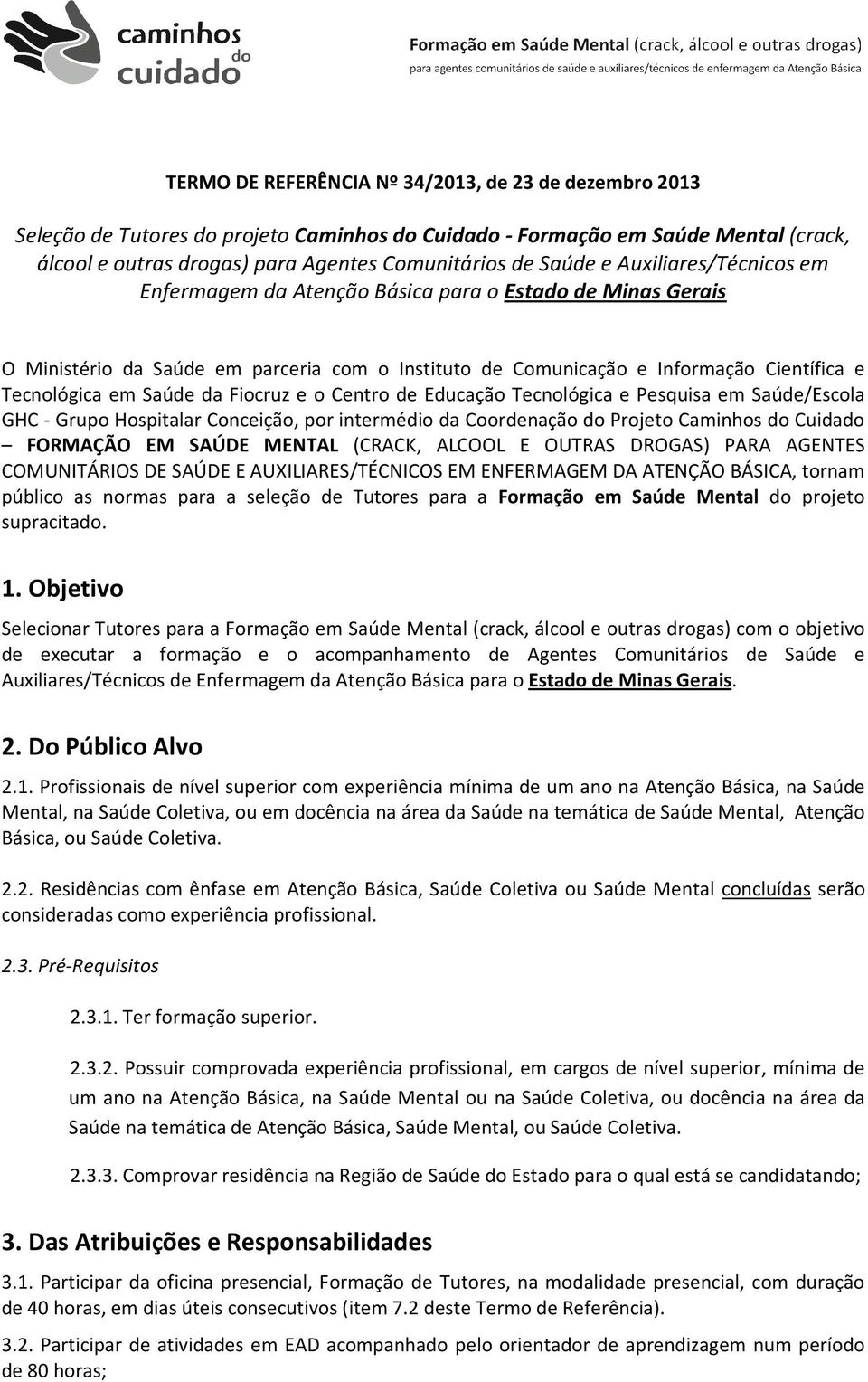 caminhos do cuidado

Formação em Saúde Mental (crack, álcool e outras drogas)
para agentes comunitários de saúde e auxiliares/técnicos de enfermagem da Atenção Básica

TERMO DE REFERÊNCIA Nº 34/2013, de 23 de dezembro 2013

Seleção de Tutores do projeto Caminhos do Cuidado - Formação em Saúde Mental (crack, álcool e outras drogas) para Agentes Comunitários de Saúde e Auxiliares/Técnicos em Enfermagem da Atenção Básica para o Estado de Minas Gerais

O Ministério da Saúde em parceria com o Instituto de Comunicação e Informação Científica e Tecnológica em Saúde da Fiocruz e o Centro de Educação Tecnológica e Pesquisa em Saúde/Escola GHC - Grupo Hospitalar Conceição, por intermédio da Coordenação do Projeto Caminhos do Cuidado – FORMAÇÃO EM SAÚDE MENTAL (CRACK, ALCOOL E OUTRAS DROGAS) PARA AGENTES COMUNITÁRIOS DE SAÚDE E AUXILIARES/TÉCNICOS EM ENFERMAGEM DA ATENÇÃO BÁSICA, tornam público as normas para a seleção de Tutores para a Formação em Saúde Mental do projeto supracitado.

1. Objetivo

Selecionar Tutores para a Formação em Saúde Mental (crack, álcool e outras drogas) com o objetivo de executar a formação e o acompanhamento de Agentes Comunitários de Saúde e Auxiliares/Técnicos de Enfermagem da Atenção Básica para o Estado de Minas Gerais.

2. Do Público Alvo

2.1. Profissionais de nível superior com experiência mínima de um ano na Atenção Básica, na Saúde Mental, na Saúde Coletiva, ou em docência na área da Saúde na temática de Saúde Mental, Atenção Básica, ou Saúde Coletiva.

2.2. Residências com ênfase em Atenção Básica, Saúde Coletiva ou Saúde Mental concluídas serão consideradas como experiência profissional.

2.3. Pré-Requisitos

2.3.1. Ter formação superior.

2.3.2. Possuir comprovada experiência profissional, em cargos de nível superior, mínima de um ano na Atenção Básica, na Saúde Mental ou na Saúde Coletiva, ou docência na área da Saúde na temática de Atenção Básica, Saúde Mental, ou Saúde Coletiva.

2.3.3. Comprovar residência na Região de Saúde do Estado para o qual está se candidatando;

3. Das Atribuições e Responsabilidades

3.1. Participar da oficina presencial, Formação de Tutores, na modalidade presencial, com duração de 40 horas, em dias úteis consecutivos (item 7.2 deste Termo de Referência).

3.2. Participar de atividades em EAD acompanhado pelo orientador de aprendizagem num período de 80 horas;